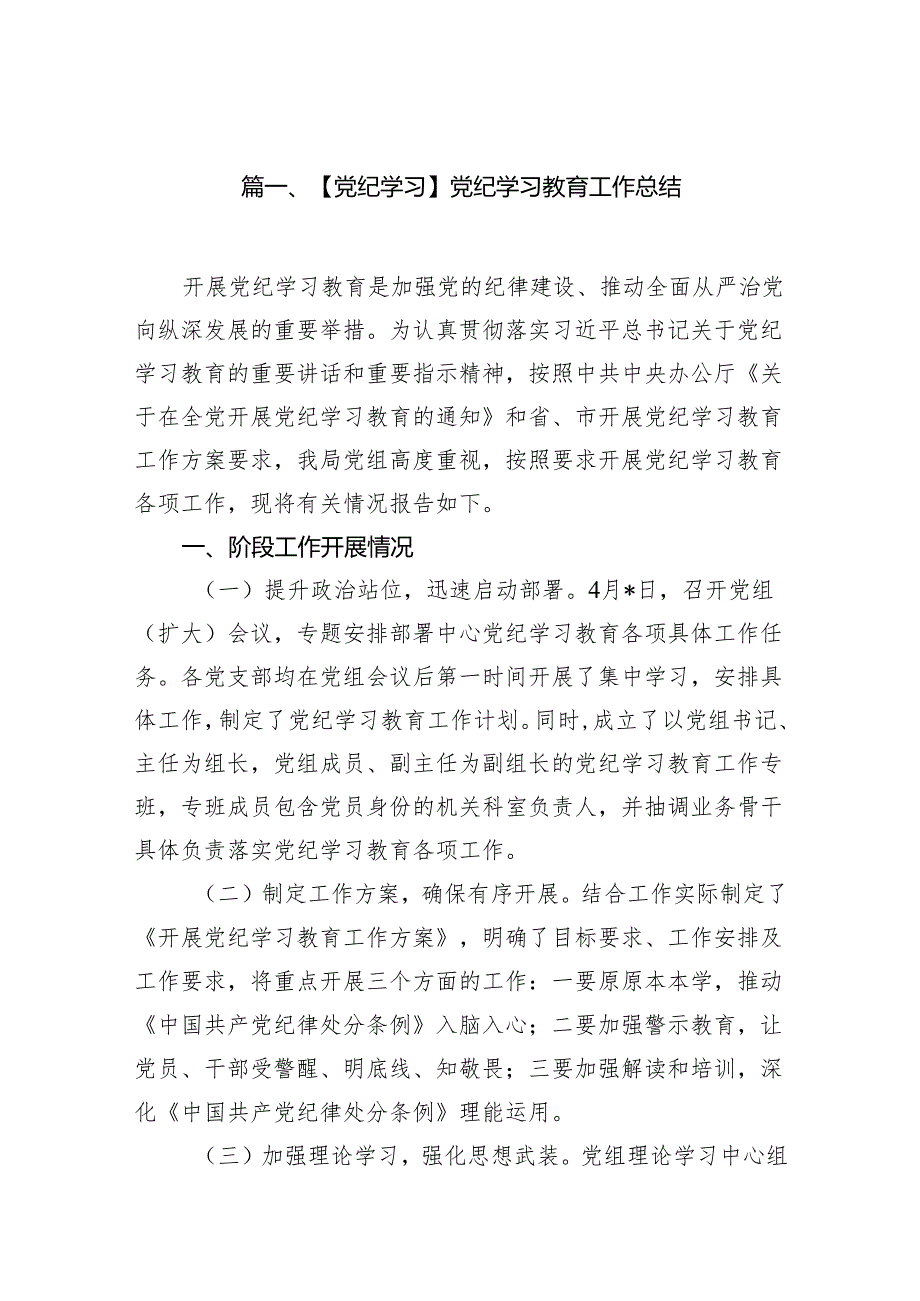 篇一、【党纪学习】党纪学习教育工作总结

开展党纪学习教育是加强党的纪律建设、推动全面从严治党向纵深发展的重要举措。为认真贯彻落实习近平总书记关于党纪学习教育的重要讲话和重要指示精神，按照中共中央办公厅《关于在全党开展党纪学习教育的通知》和省、市开展党纪学习教育工作方案要求，我局党组高度重视，按照要求开展党纪学习教育各项工作，现将有关情况报告如下。

一、阶段工作开展情况

（一）提升政治站位，迅速启动部署。4月*日，召开党组（扩大）会议，专题安排部署中心党纪学习教育各项具体工作任务。各党支部均在党组会议后第一时间开展了集中学习，安排具体工作，制定了党纪学习教育工作计划。同时，成立了以党组书记、主任为组长，党组成员、副主任为副组长的党纪学习教育工作专班，专班成员包含党员身份的机关科室负责人，并抽调业务骨干具体负责落实党纪学习教育各项工作。

（二）制定工作方案，确保有序开展。结合工作实际制定了《开展党纪学习教育工作方案》，明确了目标要求、工作安排及工作要求，将重点开展三个方面的工作：一要原原本本学，推动《中国共产党纪律处分条例》入脑入心；二要加强警示教育，让党员、干部受警醒、明底线、知敬畏；三要加强解读和培训，深化《中国共产党纪律处分条例》理能运用。

（三）加强理论学习，强化思想武装。党组理论学习中心组